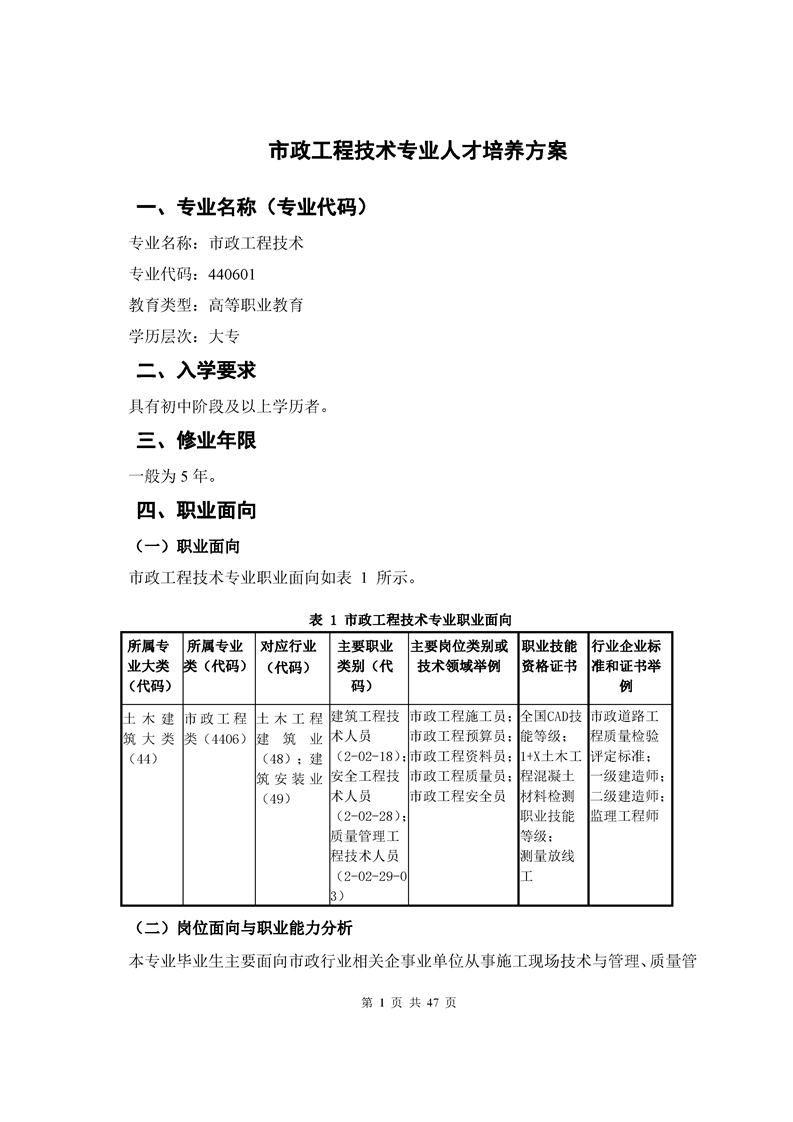 市政工程技术专业人才培养方案

一、专业名称（专业代码）

专业名称：市政工程技术

专业代码：440601

教育类型：高等职业教育

学历层次：大专

二、入学要求

具有初中阶段及以上学历者。

三、修业年限

一般为 5 年。

四、职业面向

（一）职业面向

市政工程技术专业职业面向如表 1 所示。

表 1 市政工程技术专业职业面向

| 所属专业大类（代码） | 所属专业类（代码） | 对应行业（代码） | 主要职业类别（代码） | 主要岗位类别或技术领域举例 | 职业技能资格证书 | 行业企业标准和证书举例 |
|---|---|---|---|---|---|---|
| 土木建筑大类（44） | 市政工程类（4406） | 土木工程建筑业（48）；建筑安装业（49） | 建筑工程技术人员（2-02-18）；安全工程技术人员（2-02-28）；质量管理工程技术人员（2-02-29-03） | 市政工程施工员；市政工程预算员；市政工程资料员；市政工程质量员；市政工程安全员 | 全国CAD技能等级；1+X土木工程混凝土材料检测职业技能等级；测量放线工 | 市政道路工程质量检验评定标准；一级建造师；二级建造师；监理工程师 |

（二）岗位面向与职业能力分析

本专业毕业生主要面向市政行业相关企事业单位从事施工现场技术与管理、质量管

第 1 页 共 47 页